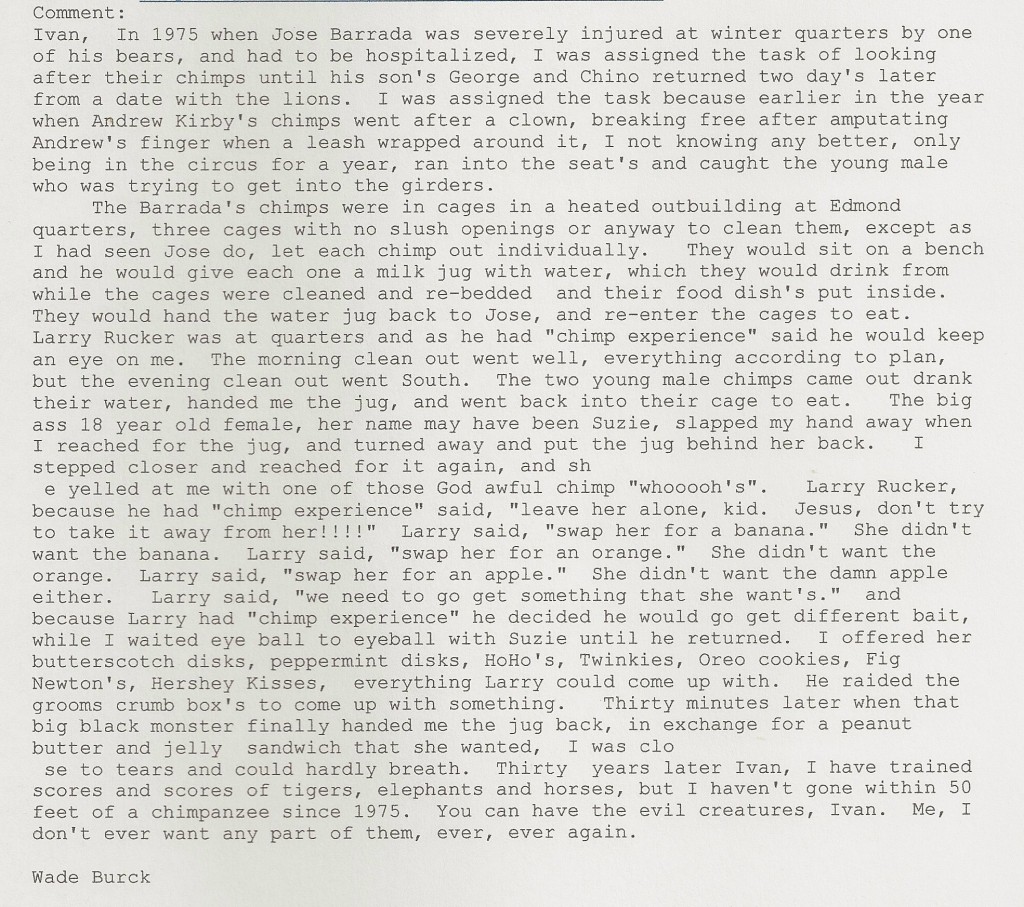 Comment:
Ivan, In 1975 when Jose Barrada was severely injured at winter quarters by one of his bears, and had to be hospitalized, I was assigned the task of looking after their chimps until his son's George and Chino returned two day's later from a date with the lions. I was assigned the task because earlier in the year when Andrew Kirby's chimps went after a clown, breaking free after amputating Andrew's finger when a leash wrapped around it, I not knowing any better, only being in the circus for a year, ran into the seat's and caught the young male who was trying to get into the girders.

The Barrada's chimps were in cages in a heated outbuilding at Edmond quarters, three cages with no slush openings or anyway to clean them, except as I had seen Jose do, let each chimp out individually. They would sit on a bench and he would give each one a milk jug with water, which they would drink from while the cages were cleaned and re-bedded and their food dish's put inside. They would hand the water jug back to Jose, and re-enter the cages to eat. Larry Rucker was at quarters and as he had "chimp experience" said he would keep an eye on me. The morning clean out went well, everything according to plan, but the evening clean out went South. The two young male chimps came out drank their water, handed me the jug, and went back into their cage to eat. The big ass 18 year old female, her name may have been Suzie, slapped my hand away when I reached for the jug, and turned away and put the jug behind her back. I stepped closer and reached for it again, and sh e yelled at me with one of those God awful chimp "whooooh's". Larry Rucker, because he had "chimp experience" said, "leave her alone, kid. Jesus, don't try to take it away from her!!!!" Larry said, "swap her for a banana." She didn't want the banana. Larry said, "swap her for an orange." She didn't want the orange. Larry said, "swap her for an apple." She didn't want the damn apple either. Larry said, "we need to go get something that she want's." and because Larry had "chimp experience" he decided he would go get different bait, while I waited eye ball to eyeball with Suzie until he returned. I offered her butterscotch disks, peppermint disks, HoHo's, Twinkies, Oreo cookies, Fig Newton's, Hershey Kisses, everything Larry could come up with. He raided the grooms crumb box's to come up with something. Thirty minutes later when that big black monster finally handed me the jug back, in exchange for a peanut butter and jelly sandwich that she wanted, I was clo se to tears and could hardly breath. Thirty years later Ivan, I have trained scores and scores of tigers, elephants and horses, but I haven't gone within 50 feet of a chimpanzee since 1975. You can have the evil creatures, Ivan. Me, I don't ever want any part of them, ever, ever again.

Wade Burck